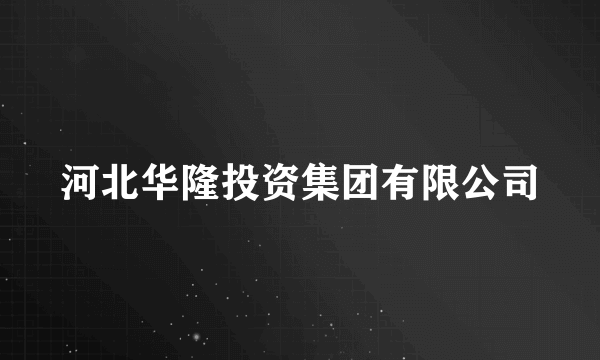 河北华隆投资集团有限公司